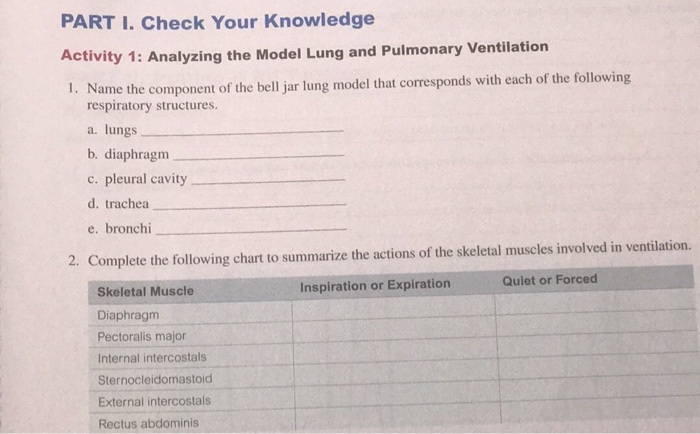 PART I. Check Your Knowledge

Activity 1: Analyzing the Model Lung and Pulmonary Ventilation

1. Name the component of the bell jar lung model that corresponds with each of the following respiratory structures.

a. lungs ____________

b. diaphragm ____________

c. pleural cavity ____________

d. trachea ____________

e. bronchi ____________

2. Complete the following chart to summarize the actions of the skeletal muscles involved in ventilation.

| Skeletal Muscle | Inspiration or Expiration | Quiet or Forced |
|---|---|---|
| Diaphragm | | |
| Pectoralis major | | |
| Internal intercostals | | |
| Sternocleidomastoid | | |
| External intercostals | | |
| Rectus abdominis | | |